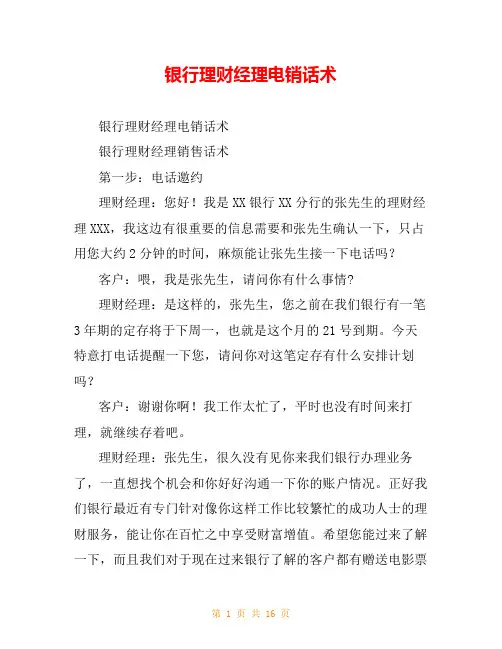 银行理财经理电销话术

银行理财经理电销话术

银行理财经理销售话术

第一步：电话邀约

理财经理：您好！我是XX银行XX分行的张先生的理财经理XXX，我这边有很重要的信息需要和张先生确认一下，只占用您大约2分钟的时间，麻烦能让张先生接一下电话吗？

客户：喂，我是张先生，请问你有什么事情?

理财经理：是这样的，张先生，您之前在我们银行有一笔3年期的定存将于下周一，也就是这个月的21号到期。今天特意打电话提醒一下您，请问你对这笔定存有什么安排计划吗？

客户：谢谢你啊！我工作太忙了，平时也没有时间来打理，就继续存着吧。

理财经理：张先生，很久没有见你来我们银行办理业务了，一直想找个机会和你好好沟通一下你的账户情况。正好我们银行最近有专门针对像你这样工作比较繁忙的成功人士的理财服务，能让你在百忙之中享受财富增值。希望您能过来了解一下，而且我们对于现在过来银行了解的客户都有赠送电影票

第 1 页 共 16 页